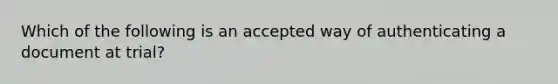 Which of the following is an accepted way of authenticating a document at trial?